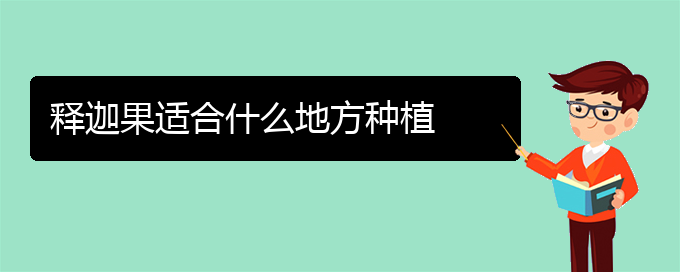 释迦果适合什么地方种植